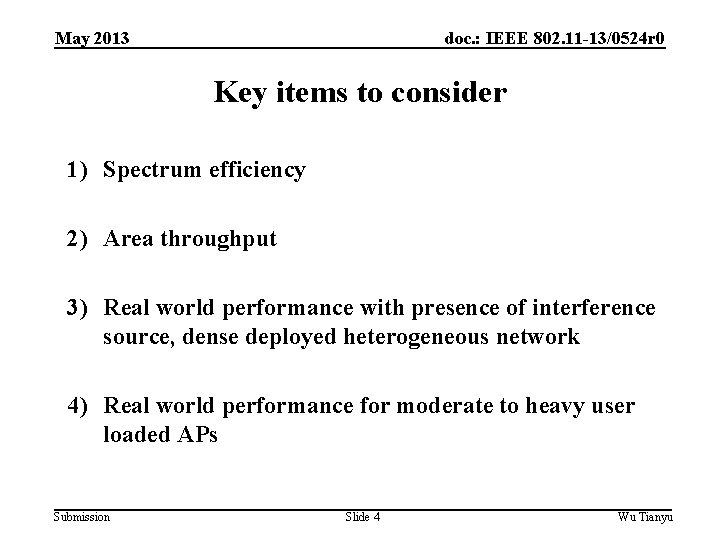 May 2013

doc.: IEEE 802.11-13/0524r0

Key items to consider

1) Spectrum efficiency

2) Area throughput

3) Real world performance with presence of interference source, dense deployed heterogeneous network

4) Real world performance for moderate to heavy user loaded APs

Submission

Slide 4

Wu Tianyu